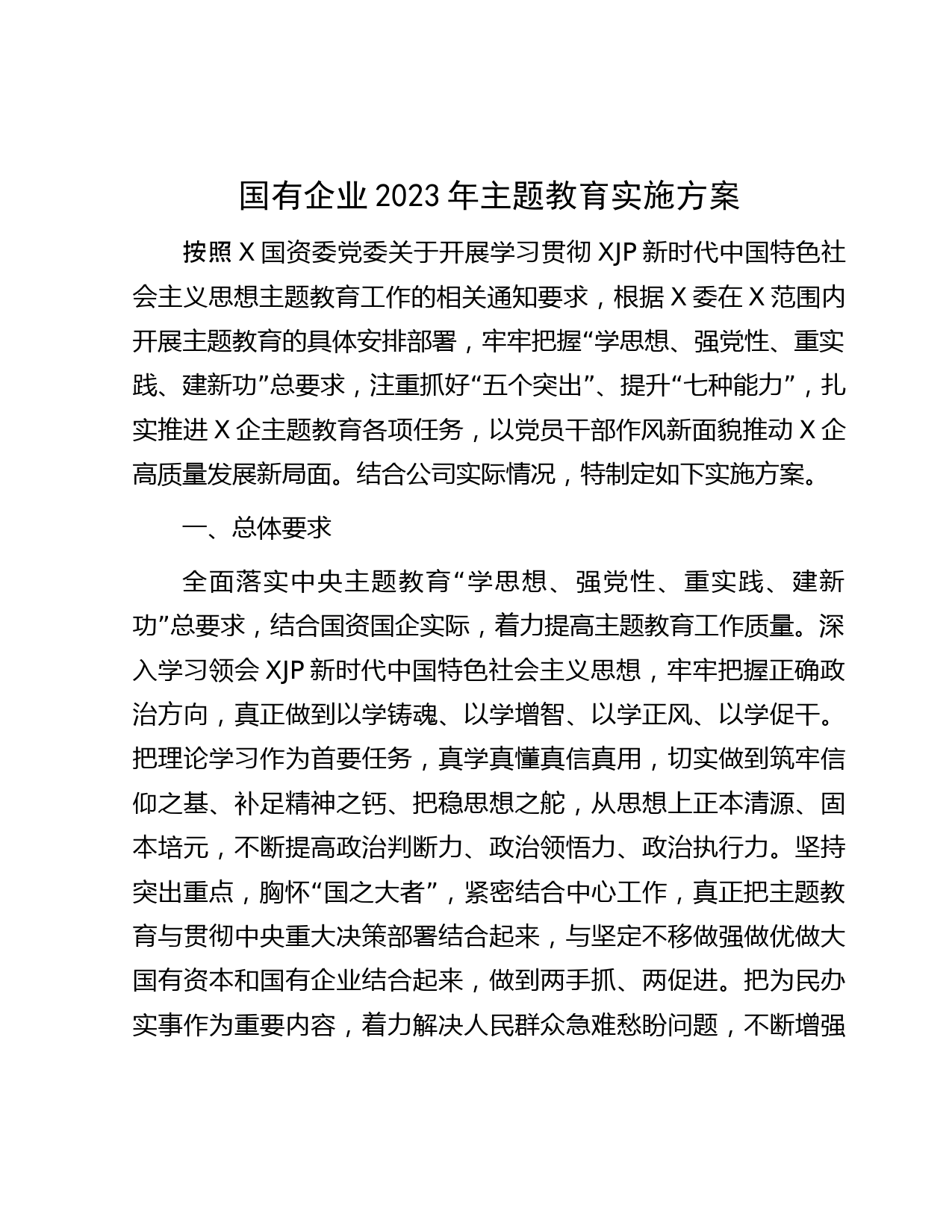 国有企业2023年主题教育实施方案

按照X国资委党委关于开展学习贯彻XJP新时代中国特色社会主义思想主题教育工作的相关通知要求，根据X委在X范围内开展主题教育的具体安排部署，牢牢把握“学思想、强党性、重实践、建新功”总要求，注重抓好“五个突出”、提升“七种能力”，扎实推进X企主题教育各项任务，以党员干部作风新面貌推动X企高质量发展新局面。结合公司实际情况，特制定如下实施方案。

一、总体要求

全面落实中央主题教育“学思想、强党性、重实践、建新功”总要求，结合国资国企实际，着力提高主题教育工作质量。深入学习领会XJP新时代中国特色社会主义思想，牢牢把握正确政治方向，真正做到以学铸魂、以学增智、以学正风、以学促干。把理论学习作为首要任务，真学真懂真信真用，切实做到筑牢信仰之基、补足精神之钙、把稳思想之舵，从思想上正本清源、固本培元，不断提高政治判断力、政治领悟力、政治执行力。坚持突出重点，胸怀“国之大者”，紧密结合中心工作，真正把主题教育与贯彻中央重大决策部署结合起来，与坚定不移做强做优做大国有资本和国有企业结合起来，做到两手抓、两促进。把为民办实事作为重要内容，着力解决人民群众急难愁盼问题，不断增强